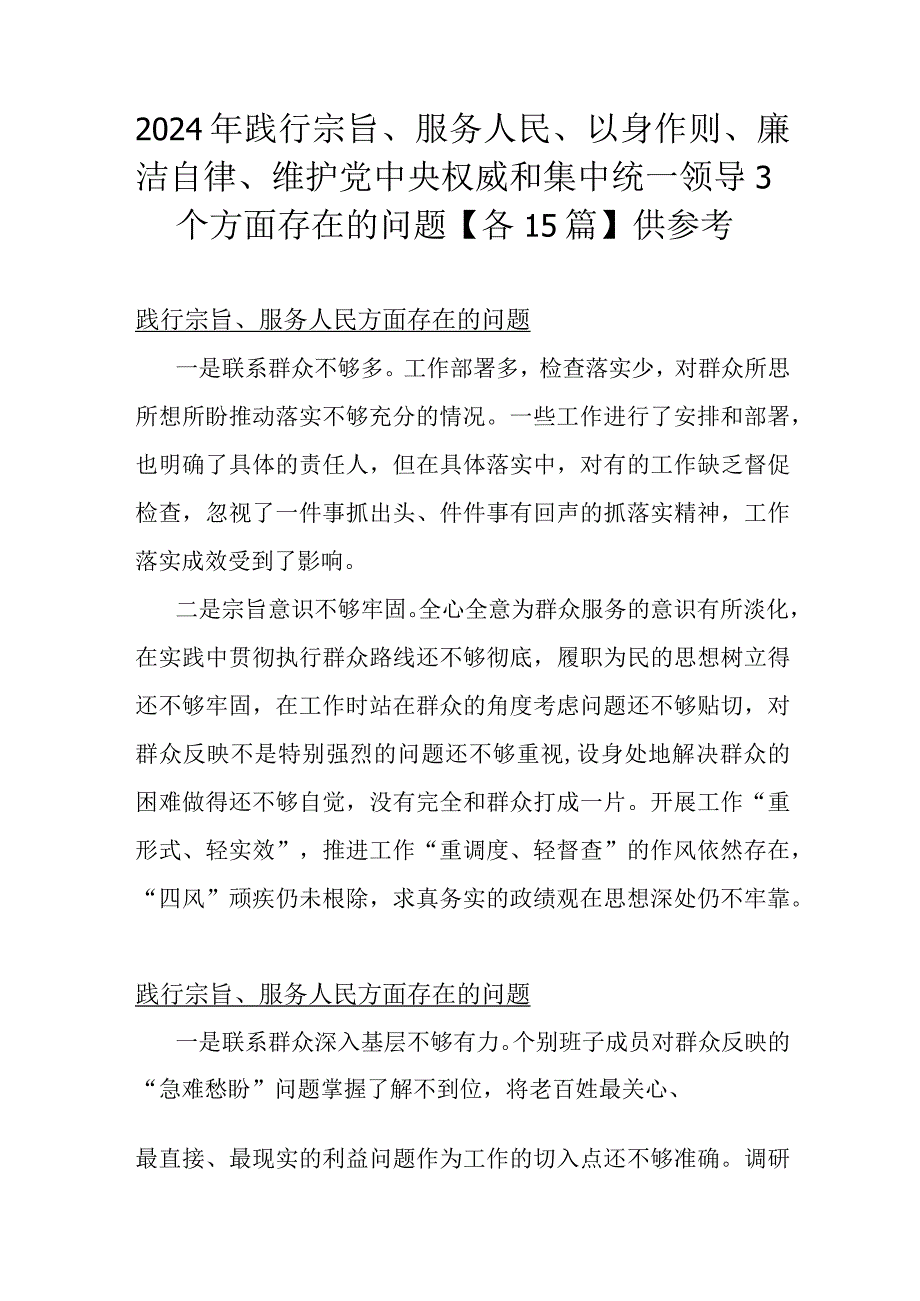 2024年践行宗旨、服务人民、以身作则、廉洁自律、维护党中央权威和集中统一领导3个方面存在的问题【各15篇】供参考

践行宗旨、服务人民方面存在的问题

一是联系群众不够多。工作部署多，检查落实少，对群众所思所想所盼推动落实不够充分的情况。一些工作进行了安排和部署，也明确了具体的责任人，但在具体落实中，对有的工作缺乏督促检查，忽视了一件事抓出头、件件事有回声的抓落实精神，工作落实成效受到了影响。

二是宗旨意识不够牢固。全心全意为群众服务的意识有所淡化，在实践中贯彻执行群众路线还不够彻底，履职为民的思想树立得还不够牢固，在工作时站在群众的角度考虑问题还不够贴切，对群众反映不是特别强烈的问题还不够重视，设身处地解决群众的困难做得还不够自觉，没有完全和群众打成一片。开展工作“重形式、轻实效”，推进工作“重调度、轻督查”的作风依然存在，“四风”顽疾仍未根除，求真务实的政绩观在思想深处仍不牢靠。

践行宗旨、服务人民方面存在的问题

一是联系群众深入基层不够有力。个别班子成员对群众反映的“急难愁盼”问题掌握了解不到位，将老百姓最关心、

最直接、最现实的利益问题作为工作的切入点还不够准确。调研